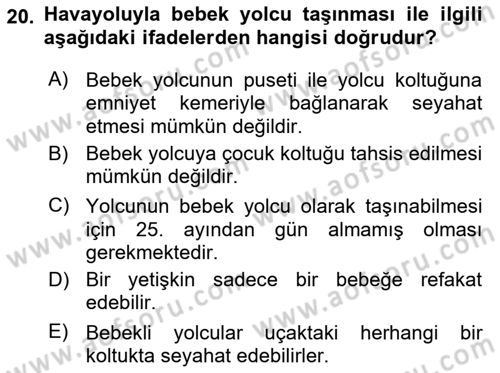 20. Havayoluyla bebek yolcu taşınması ile ilgili aşağıdaki ifadelerden hangisi doğrudur?

A) Bebek yolcunun puseti ile yolcu koltuğuna emniyet kemeriyle bağlanarak seyahat etmesi mümkün değildir.

B) Bebek yolcuya çocuk koltuğu tahsis edilmesi mümkün değildir.

C) Yolcunun bebek yolcu olarak taşınabilmesi için 25. ayından gün almamış olması gerekmektedir.

D) Bir yetişkin sadece bir bebeğe refakat edebilir.

E) Bebekli yolcular uçaktaki herhangi bir koltukta seyahat edebilirler.

www.aofsoru.com